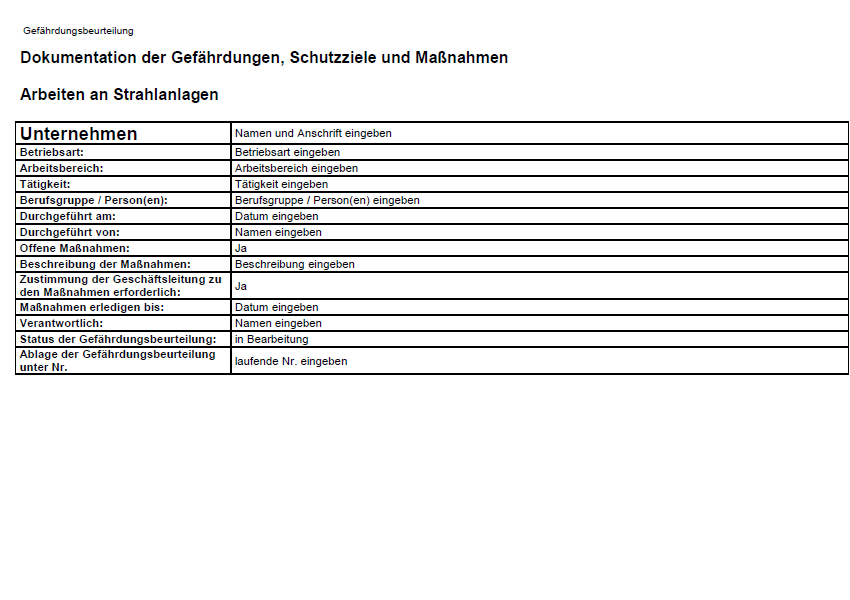 Gefährdungsbeurteilung

Dokumentation der Gefährdungen, Schutzziele und Maßnahmen

Arbeiten an Strahlanlagen

| Unternehmen | Namen und Anschrift eingeben |
|---|---|
| Betriebsart: | Betriebsart eingeben |
| Arbeitsbereich: | Arbeitsbereich eingeben |
| Tätigkeit: | Tätigkeit eingeben |
| Berufsgruppe / Person(en): | Berufsgruppe / Person(en) eingeben |
| Durchgeführt am: | Datum eingeben |
| Durchgeführt von: | Namen eingeben |
| Offene Maßnahmen: | Ja |
| Beschreibung der Maßnahmen: | Beschreibung eingeben |
| Zustimmung der Geschäftsleitung zu den Maßnahmen erforderlich: | Ja |
| Maßnahmen erledigen bis: | Datum eingeben |
| Verantwortlich: | Namen eingeben |
| Status der Gefährdungsbeurteilung: | in Bearbeitung |
| Ablage der Gefährdungsbeurteilung unter Nr. | laufende Nr. eingeben |